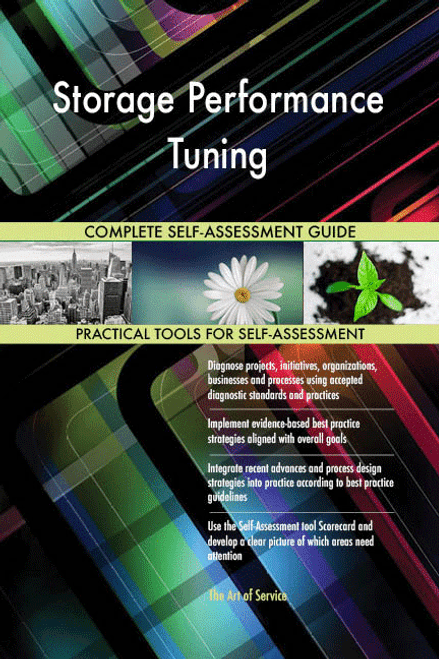 Storage Performance Tuning

COMPLETE SELF-ASSESSMENT GUIDE

PRACTICAL TOOLS FOR SELF-ASSESSMENT

Diagnose projects, initiatives, organizations, businesses and processes using accepted diagnostic standards and practices

Implement evidence-based best practice strategies aligned with overall goals

Integrate recent advances and process design strategies into practice according to best practice guidelines

Use the Self-Assessment tool Scorecard and develop a clear picture of which areas need attention

The Art of Service